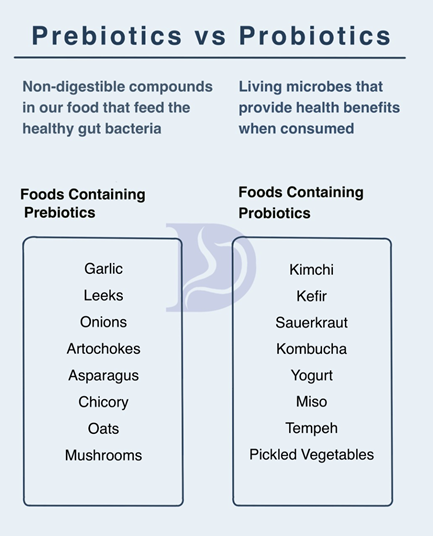 Prebiotics vs Probiotics

Non-digestible compounds in our food that feed the healthy gut bacteria

Foods Containing Prebiotics

Garlic
Leeks
Onions
Artochokes
Asparagus
Chicory
Oats
Mushrooms

Living microbes that provide health benefits when consumed

Foods Containing Probiotics

Kimchi
Kefir
Sauerkraut
Kombucha
Yogurt
Miso
Tempeh
Pickled Vegetables